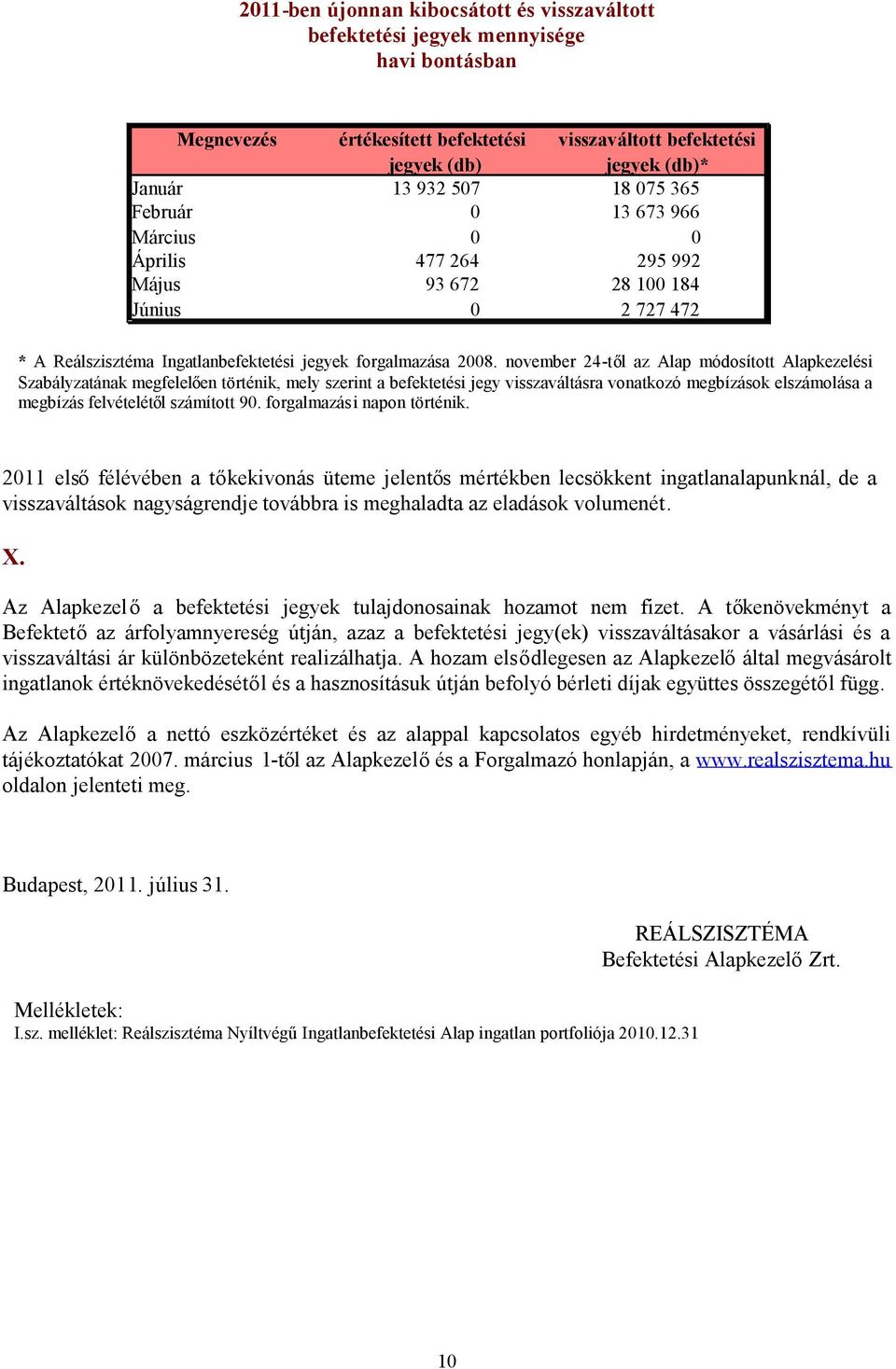 2011-ben újonnan kibocsátott és visszaváltott befektetési jegyek mennyisége havi bontásban

| Megnevezés | értékesített befektetési jegyek (db) | visszaváltott befektetési jegyek (db)* |
|---|---|---|
| Január | 13 932 507 | 18 075 365 |
| Február | 0 | 13 673 966 |
| Március | 0 | 0 |
| Április | 477 264 | 295 992 |
| Május | 93 672 | 28 100 184 |
| Június | 0 | 2 727 472 |

* A Reálszisztéma Ingatlanbefektetési jegyek forgalmazása 2008. november 24-től az Alap módosított Alapkezelési Szabályzatának megfelelően történik, mely szerint a befektetési jegy visszaváltásra vonatkozó megbízások elszámolása a megbízás felvételétől számított 90. forgalmazási napon történik.

2011 első félévében a tőkekivonás üteme jelentős mértékben lecsökkent ingatlanalapunknál, de a visszaváltások nagyságrendje továbbra is meghaladta az eladások volumenét.

X.

Az Alapkezelő a befektetési jegyek tulajdonosainak hozamot nem fizet. A tőkenövekményt a Befektető az árfolyamnyereség útján, azaz a befektetési jegy(ek) visszaváltásakor a vásárlási és a visszaváltási ár különbözeteként realizálhatja. A hozam elsődlegesen az Alapkezelő által megvásárolt ingatlanok értéknövekedésétől és a hasznosításuk útján befolyó bérleti díjak együttes összegétől függ.

Az Alapkezelő a nettó eszközértéket és az alappal kapcsolatos egyéb hirdetményeket, rendkívüli tájékoztatókat 2007. március 1-től az Alapkezelő és a Forgalmazó honlapján, a www.realszisztema.hu oldalon jelenteti meg.

Budapest, 2011. július 31.

REÁLSZISZTÉMA
Befektetési Alapkezelő Zrt.

Mellékletek:
I.sz. melléklet: Reálszisztéma Nyíltvégű Ingatlanbefektetési Alap ingatlan portfoliója 2010.12.31

10